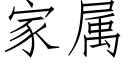 家属